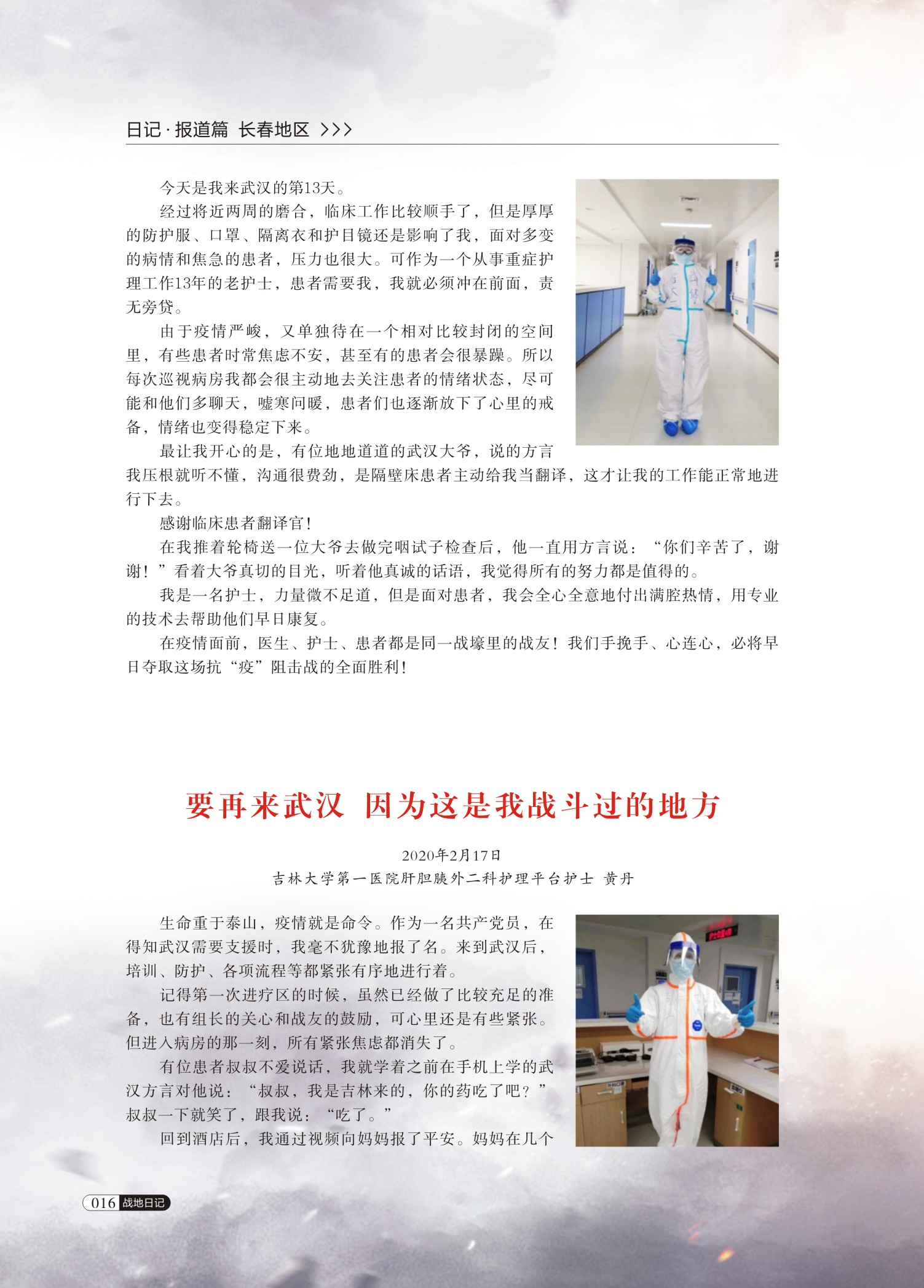 日记·报道篇 长春地区 >>>

今天是我来武汉的第13天。

经过将近两周的磨合，临床工作比较顺手了，但是厚厚的防护服、口罩、隔离衣和护目镜还是影响了我，面对多变的病情和焦急的患者，压力也很大。可作为一个从事重症护理工作13年的老护士，患者需要我，我就必须冲在前面，责无旁贷。

由于疫情严峻，又单独待在一个相对比较封闭的空间里，有些患者时常焦虑不安，甚至有的患者会很暴躁。所以每次巡视病房我都会很主动地去关注患者的情绪状态，尽可能和他们多聊天，嘘寒问暖，患者们也逐渐放下了心里的戒备，情绪也变得稳定下来。

最让我开心的是，有位地地道道的武汉大爷，说的方言我压根就听不懂，沟通很费劲，是隔壁床患者主动给我当翻译，这才让我的工作能正常地进行下去。

感谢临床患者翻译官！

在我推着轮椅送一位大爷去做完咽试子检查后，他一直用方言说：“你们辛苦了，谢谢！”看着大爷真切的目光，听着他真诚的话语，我觉得所有的努力都是值得的。

我是一名护士，力量微不足道，但是面对患者，我会全心全意地付出满腔热情，用专业的技术去帮助他们早日康复。

在疫情面前，医生、护士、患者都是同一战壕里的战友！我们手挽手、心连心，必将早日夺取这场抗“疫”阻击战的全面胜利！

要再来武汉 因为这是我战斗过的地方

2020年2月17日

吉林大学第一医院肝胆胰外二科护理平台护士 黄丹

生命重于泰山，疫情就是命令。作为一名共产党员，在得知武汉需要支援时，我毫不犹豫地报了名。来到武汉后，培训、防护、各项流程等都紧张有序地进行着。

记得第一次进疗区的时候，虽然已经做了比较充足的准备，也有组长的关心和战友的鼓励，可心里还是有些紧张。但进入病房的那一刻，所有紧张焦虑都消失了。

有位患者叔叔不爱说话，我就学着之前在手机上学的武汉方言对他说：“叔叔，我是吉林来的，你的药吃了吧？”叔叔一下就笑了，跟我说：“吃了。”

回到酒店后，我通过视频向妈妈报了平安。妈妈在几个

016 战地日记